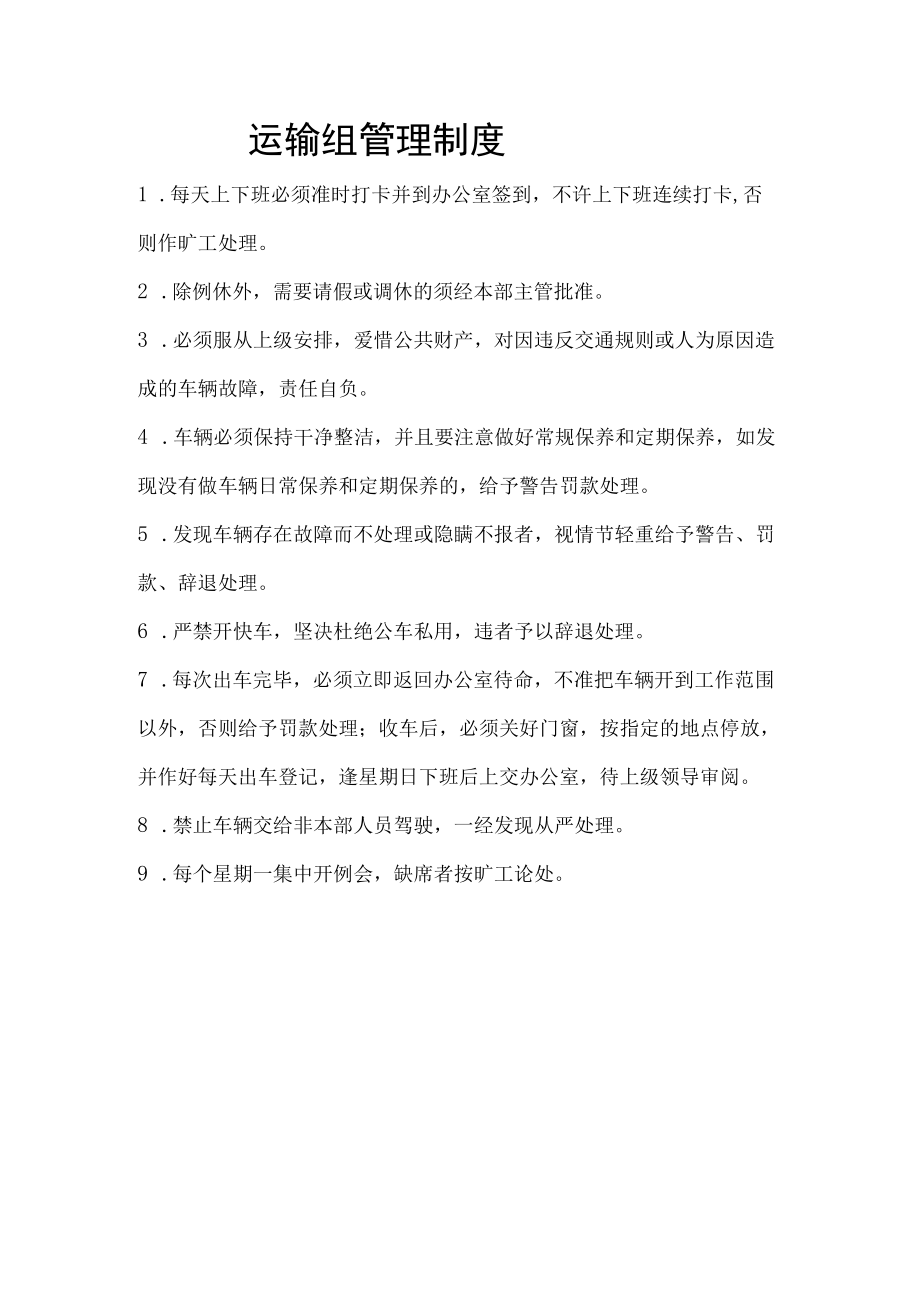 运输组管理制度

1．每天上下班必须准时打卡并到办公室签到，不许上下班连续打卡,否则作旷工处理。

2．除例休外，需要请假或调休的须经本部主管批准。

3．必须服从上级安排，爱惜公共财产，对因违反交通规则或人为原因造成的车辆故障，责任自负。

4．车辆必须保持干净整洁，并且要注意做好常规保养和定期保养，如发现没有做车辆日常保养和定期保养的，给予警告罚款处理。

5．发现车辆存在故障而不处理或隐瞒不报者，视情节轻重给予警告、罚款、辞退处理。

6．严禁开快车，坚决杜绝公车私用，违者予以辞退处理。

7．每次出车完毕，必须立即返回办公室待命，不准把车辆开到工作范围以外，否则给予罚款处理；收车后，必须关好门窗，按指定的地点停放，并作好每天出车登记，逢星期日下班后上交办公室，待上级领导审阅。

8．禁止车辆交给非本部人员驾驶，一经发现从严处理。

9．每个星期一集中开例会，缺席者按旷工论处。